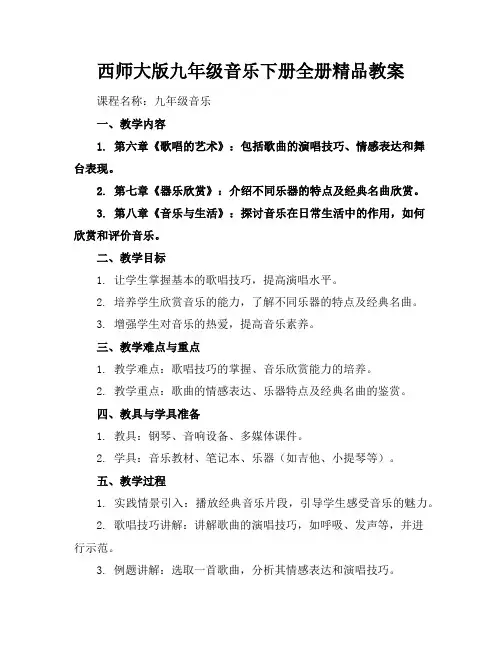 西师大版九年级音乐下册全册精品教案

课程名称：九年级音乐

一、教学内容

1. 第六章《歌唱的艺术》：包括歌曲的演唱技巧、情感表达和舞台表现。

2. 第七章《器乐欣赏》：介绍不同乐器的特点及经典名曲欣赏。

3. 第八章《音乐与生活》：探讨音乐在日常生活中的作用，如何欣赏和评价音乐。

二、教学目标

1. 让学生掌握基本的歌唱技巧，提高演唱水平。

2. 培养学生欣赏音乐的能力，了解不同乐器的特点及经典名曲。

3. 增强学生对音乐的热爱，提高音乐素养。

三、教学难点与重点

1. 教学难点：歌唱技巧的掌握、音乐欣赏能力的培养。

2. 教学重点：歌曲的情感表达、乐器特点及经典名曲的鉴赏。

四、教具与学具准备

1. 教具：钢琴、音响设备、多媒体课件。

2. 学具：音乐教材、笔记本、乐器（如吉他、小提琴等）。

五、教学过程

1. 实践情景引入：播放经典音乐片段，引导学生感受音乐的魅力。

2. 歌唱技巧讲解：讲解歌曲的演唱技巧，如呼吸、发声等，并进行示范。

3. 例题讲解：选取一首歌曲，分析其情感表达和演唱技巧。